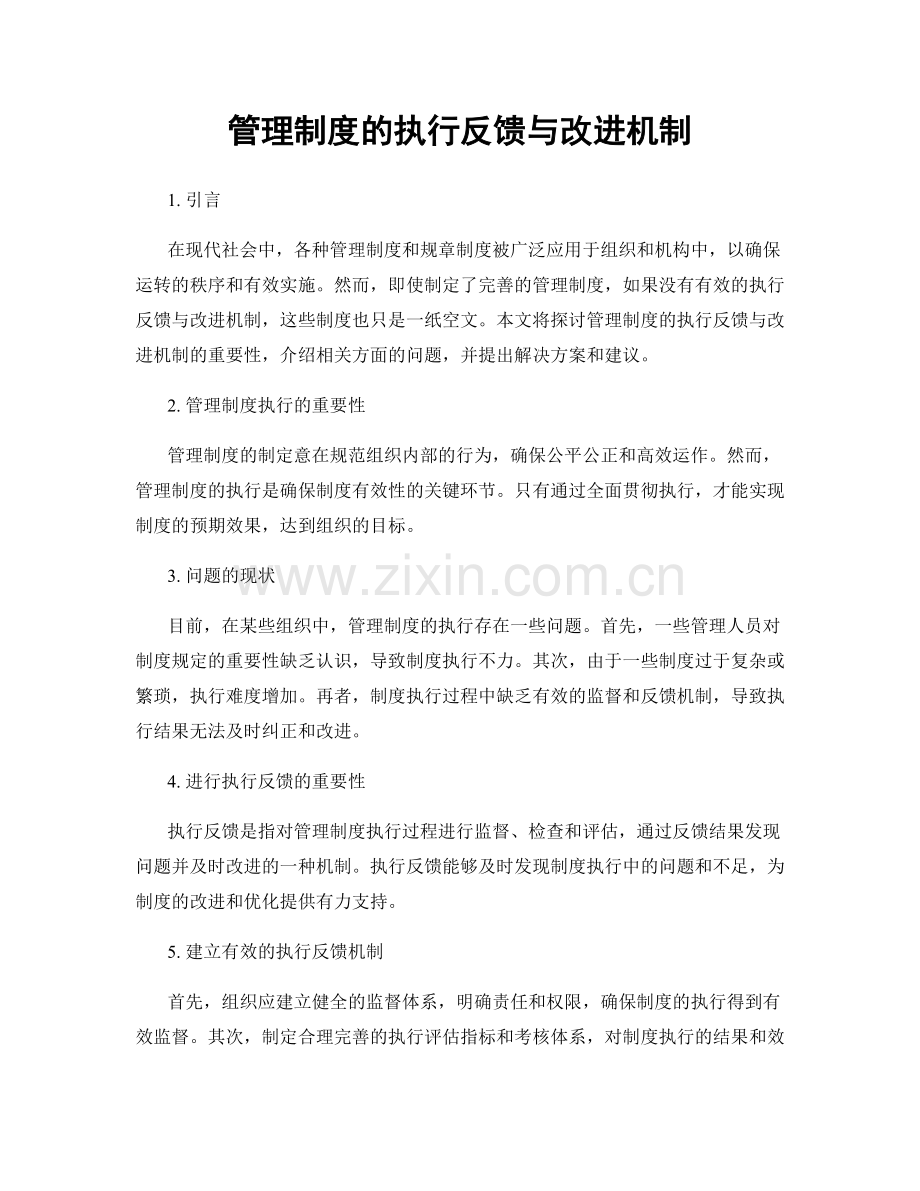 管理制度的执行反馈与改进机制

1. 引言

在现代社会中，各种管理制度和规章制度被广泛应用于组织和机构中，以确保运转的秩序和有效实施。然而，即使制定了完善的管理制度，如果没有有效的执行反馈与改进机制，这些制度也只是一纸空文。本文将探讨管理制度的执行反馈与改进机制的重要性，介绍相关方面的问题，并提出解决方案和建议。

2. 管理制度执行的重要性

管理制度的制定意在规范组织内部的行为，确保公平公正和高效运作。然而，管理制度的执行是确保制度有效性的关键环节。只有通过全面贯彻执行，才能实现制度的预期效果，达到组织的目标。

3. 问题的现状

www.zixin.com.cn

目前，在某些组织中，管理制度的执行存在一些问题。首先，一些管理人员对制度规定的重要性缺乏认识，导致制度执行不力。其次，由于一些制度过于复杂或繁琐，执行难度增加。再者，制度执行过程中缺乏有效的监督和反馈机制，导致执行结果无法及时纠正和改进。

4. 进行执行反馈的重要性

执行反馈是指对管理制度执行过程进行监督、检查和评估，通过反馈结果发现问题并及时改进的一种机制。执行反馈能够及时发现制度执行中的问题和不足，为制度的改进和优化提供有力支持。

5. 建立有效的执行反馈机制

首先，组织应建立健全的监督体系，明确责任和权限，确保制度的执行得到有效监督。其次，制定合理完善的执行评估指标和考核体系，对制度执行的结果和效